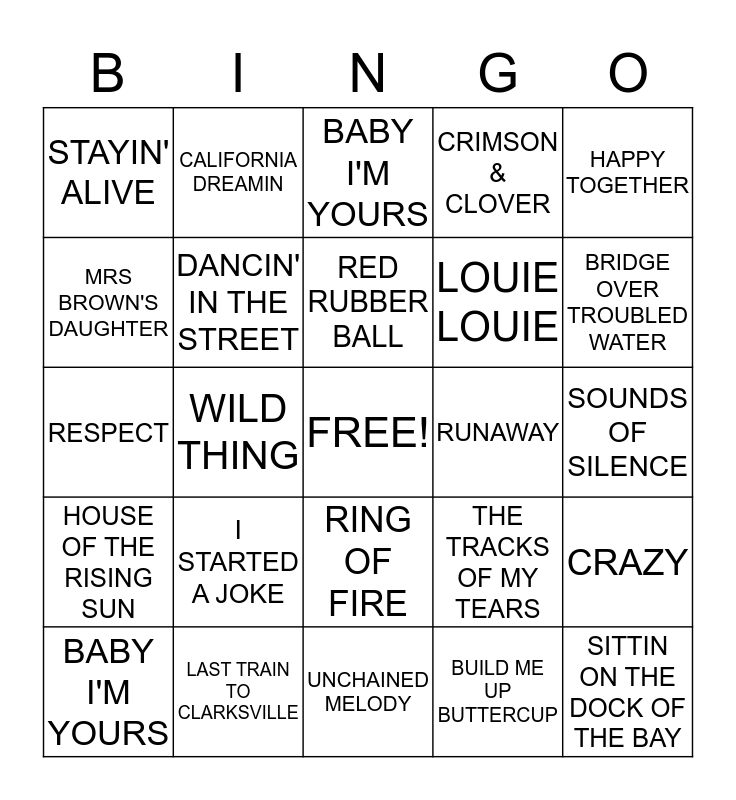 | B | I | N | G | O |
|---|---|---|---|---|
| STAYIN' ALIVE | CALIFORNIA DREAMIN | BABY I'M YOURS | CRIMSON & CLOVER | HAPPY TOGETHER |
| MRS BROWN'S DAUGHTER | DANCIN' IN THE STREET | RED RUBBER BALL | LOUIE LOUIE | BRIDGE OVER TROUBLED WATER |
| RESPECT | WILD THING | FREE! | RUNAWAY | SOUNDS OF SILENCE |
| HOUSE OF THE RISING SUN | I STARTED A JOKE | RING OF FIRE | THE TRACKS OF MY TEARS | CRAZY |
| BABY I'M YOURS | LAST TRAIN TO CLARKSVILLE | UNCHAINED MELODY | BUILD ME UP BUTTERCUP | SITTIN ON THE DOCK OF THE BAY |